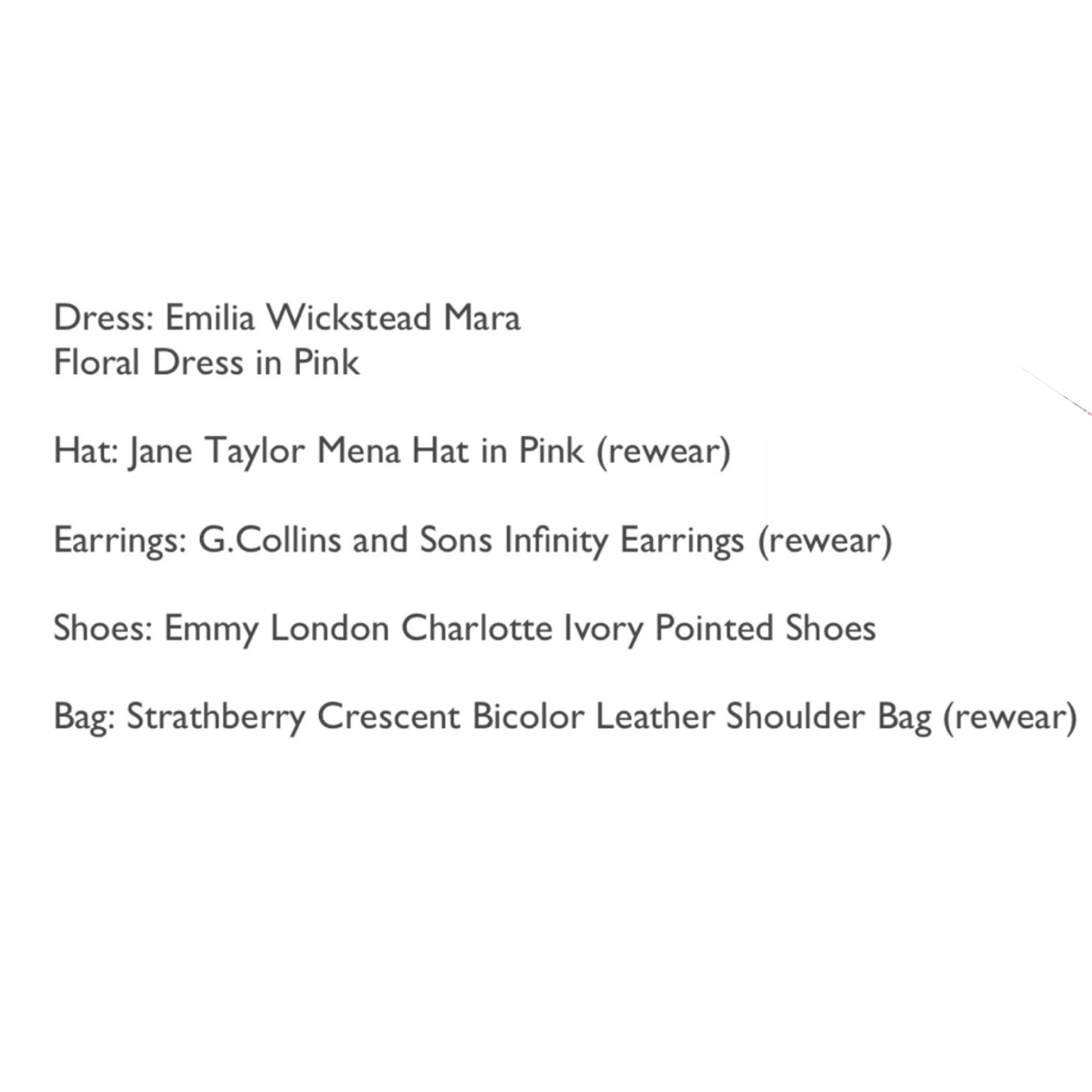 Dress: Emilia Wickstead Mara Floral Dress in Pink

Hat: Jane Taylor Mena Hat in Pink (rewear)

Earrings: G.Collins and Sons Infinity Earrings (rewear)

Shoes: Emmy London Charlotte Ivory Pointed Shoes

Bag: Strathberry Crescent Bicolor Leather Shoulder Bag (rewear)